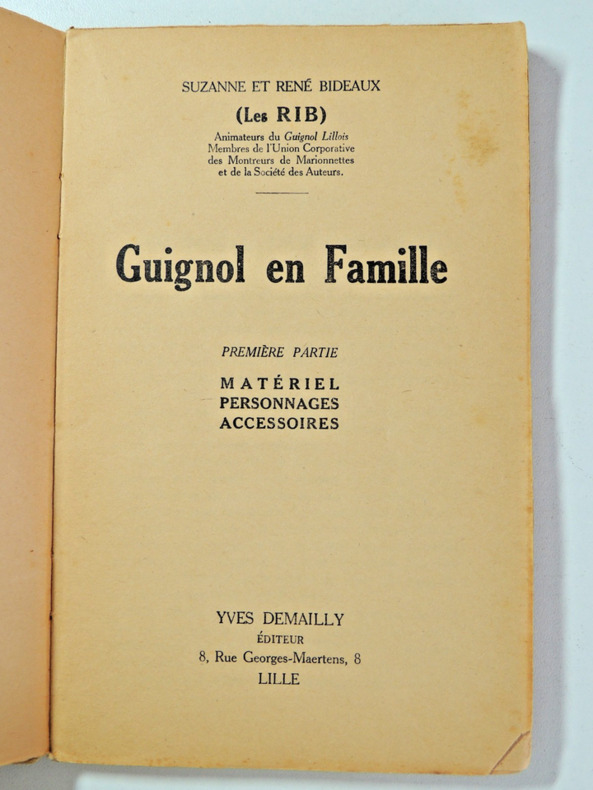 SUZANNE ET RENÉ BIDEAUX

(Les RIB)

Animateurs du Guignol Lillois
Membres de l'Union Corporative
des Montreurs de Marionnettes
et de la Société des Auteurs.

Guignol en Famille

PREMIÈRE PARTIE

MATÉRIEL
PERSONNAGES
ACCESSOIRES

YVES DEMAILLY
ÉDITEUR
8, Rue Georges-Maertens, 8
LILLE